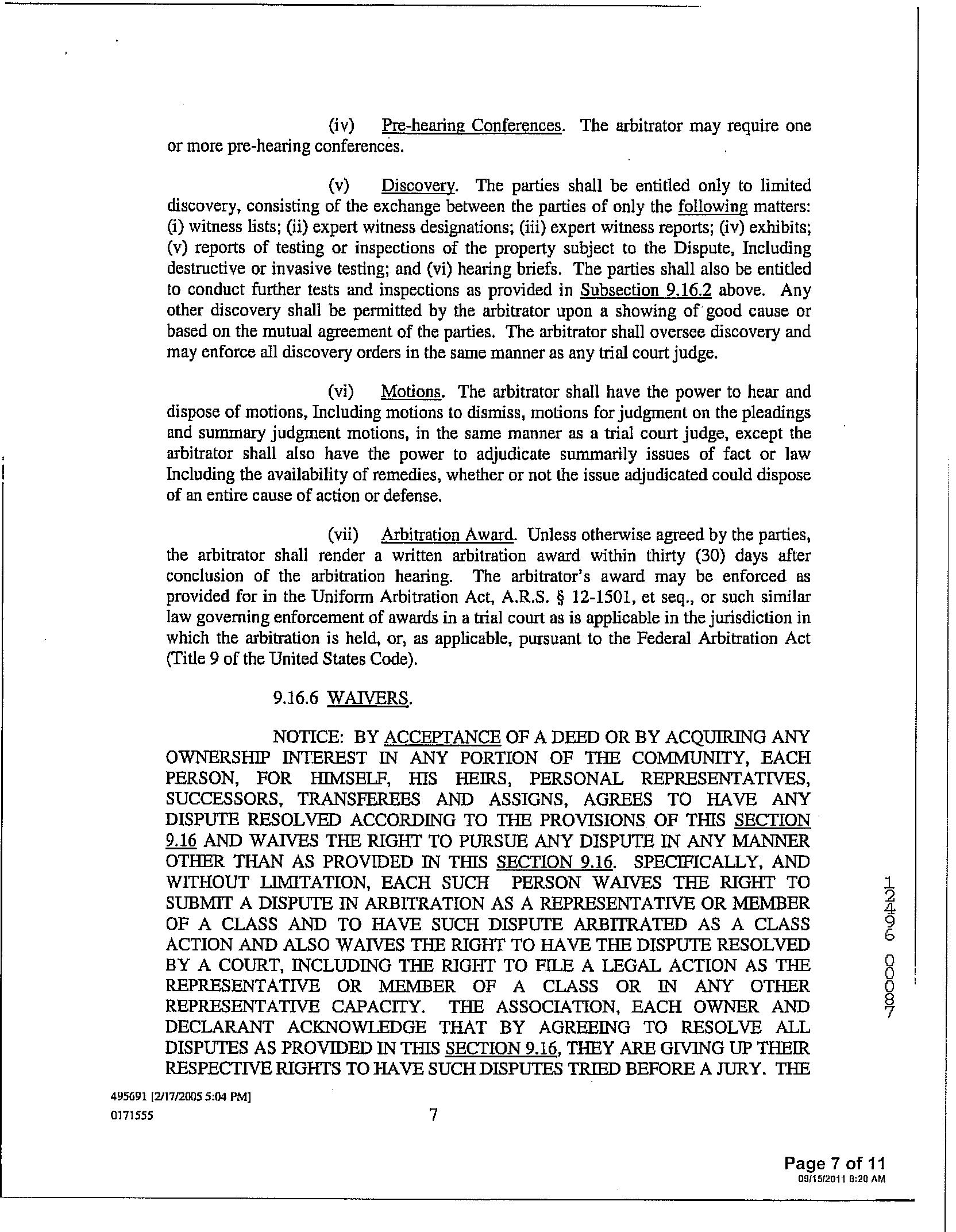 (iv) Pre-hearing Conferences. The arbitrator may require one or more pre-hearing conferences.

(v) Discovery. The parties shall be entitled only to limited discovery, consisting of the exchange between the parties of only the following matters: (i) witness lists; (ii) expert witness designations; (iii) expert witness reports; (iv) exhibits; (v) reports of testing or inspections of the property subject to the Dispute, Including destructive or invasive testing; and (vi) hearing briefs. The parties shall also be entitled to conduct further tests and inspections as provided in Subsection 9.16.2 above. Any other discovery shall be permitted by the arbitrator upon a showing of good cause or based on the mutual agreement of the parties. The arbitrator shall oversee discovery and may enforce all discovery orders in the same manner as any trial court judge.

(vi) Motions. The arbitrator shall have the power to hear and dispose of motions, Including motions to dismiss, motions for judgment on the pleadings and summary judgment motions, in the same manner as a trial court judge, except the arbitrator shall also have the power to adjudicate summarily issues of fact or law Including the availability of remedies, whether or not the issue adjudicated could dispose of an entire cause of action or defense.

(vii) Arbitration Award. Unless otherwise agreed by the parties, the arbitrator shall render a written arbitration award within thirty (30) days after conclusion of the arbitration hearing. The arbitrator's award may be enforced as provided for in the Uniform Arbitration Act, A.R.S. § 12-1501, et seq., or such similar law governing enforcement of awards in a trial court as is applicable in the jurisdiction in which the arbitration is held, or, as applicable, pursuant to the Federal Arbitration Act (Title 9 of the United States Code).

9.16.6 WAIVERS.

NOTICE: BY ACCEPTANCE OF A DEED OR BY ACQUIRING ANY OWNERSHIP INTEREST IN ANY PORTION OF THE COMMUNITY, EACH PERSON, FOR HIMSELF, HIS HEIRS, PERSONAL REPRESENTATIVES, SUCCESSORS, TRANSFEREES AND ASSIGNS, AGREES TO HAVE ANY DISPUTE RESOLVED ACCORDING TO THE PROVISIONS OF THIS SECTION 9.16 AND WAIVES THE RIGHT TO PURSUE ANY DISPUTE IN ANY MANNER OTHER THAN AS PROVIDED IN THIS SECTION 9.16. SPECIFICALLY, AND WITHOUT LIMITATION, EACH SUCH PERSON WAIVES THE RIGHT TO SUBMIT A DISPUTE IN ARBITRATION AS A REPRESENTATIVE OR MEMBER OF A CLASS AND TO HAVE SUCH DISPUTE ARBITRATED AS A CLASS ACTION AND ALSO WAIVES THE RIGHT TO HAVE THE DISPUTE RESOLVED BY A COURT, INCLUDING THE RIGHT TO FILE A LEGAL ACTION AS THE REPRESENTATIVE OR MEMBER OF A CLASS OR IN ANY OTHER REPRESENTATIVE CAPACITY. THE ASSOCIATION, EACH OWNER AND DECLARANT ACKNOWLEDGE THAT BY AGREEING TO RESOLVE ALL DISPUTES AS PROVIDED IN THIS SECTION 9.16, THEY ARE GIVING UP THEIR RESPECTIVE RIGHTS TO HAVE SUCH DISPUTES TRIED BEFORE A JURY. THE

12496 00087

495691 [2/17/2005 5:04 PM]
0171555
7

Page 7 of 11
09/15/2011 8:20 AM